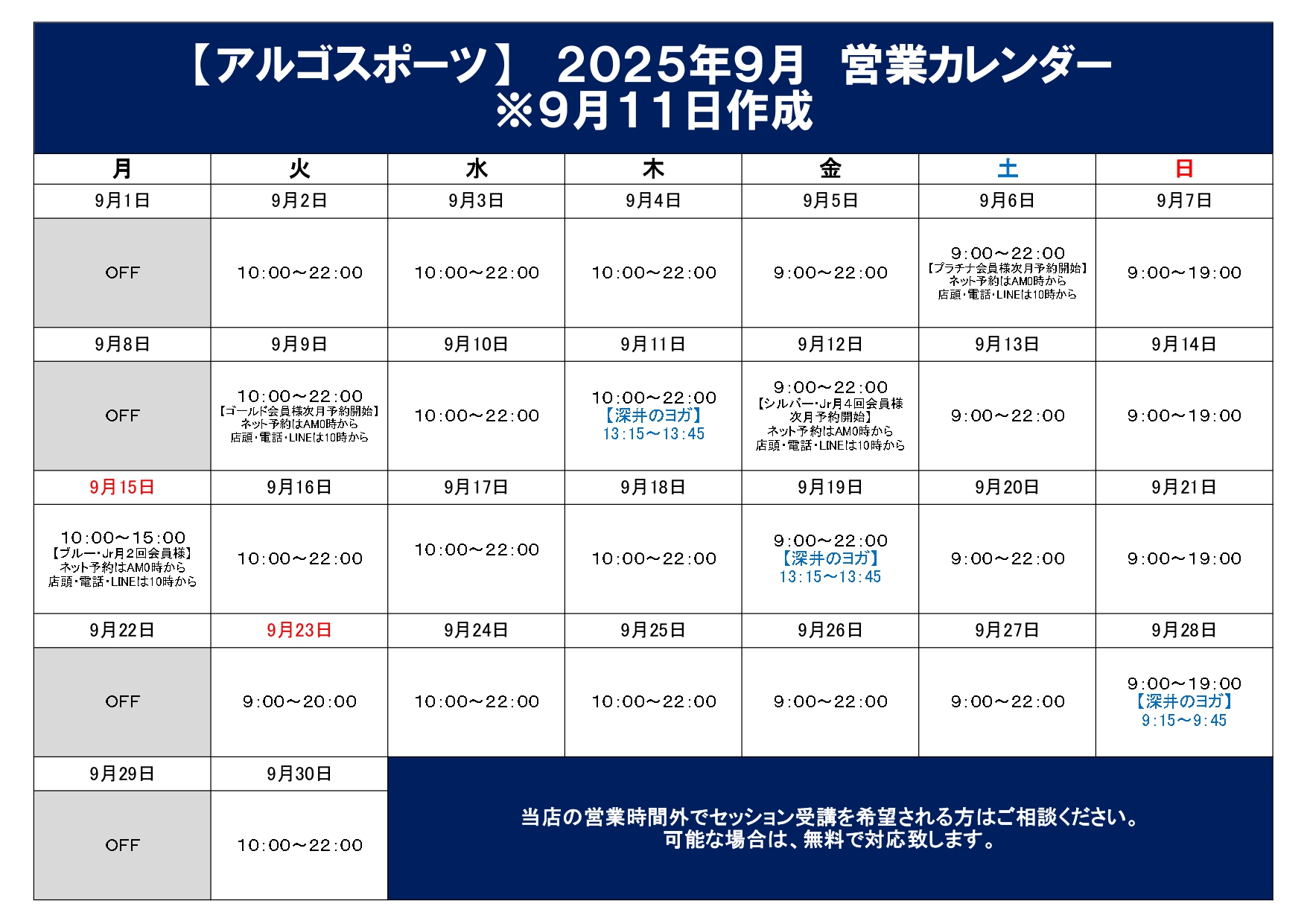 【アルゴスポーツ】 2025年9月 営業カレンダー
※9月11日作成

| 月 | 火 | 水 | 木 | 金 | 土 | 日 |
|---|---|---|---|---|---|---|
| 9月1日 | 9月2日 | 9月3日 | 9月4日 | 9月5日 | 9月6日 | 9月7日 |
| OFF | 10:00～22:00 | 10:00～22:00 | 10:00～22:00 | 9:00～22:00 | 9:00～22:00 【プラチナ会員様次月予約開始】 ネット予約はAM0時から 店頭・電話・LINEは10時から | 9:00～19:00 |
| 9月8日 | 9月9日 | 9月10日 | 9月11日 | 9月12日 | 9月13日 | 9月14日 |
| OFF | 10:00～22:00 【ゴールド会員様次月予約開始】 ネット予約はAM0時から 店頭・電話・LINEは10時から | 10:00～22:00 | 10:00～22:00 【深井のヨガ】 13:15～13:45 | 9:00～22:00 【シルバー・Jr月4回会員様 次月予約開始】 ネット予約はAM0時から 店頭・電話・LINEは10時から | 9:00～22:00 | 9:00～19:00 |
| 9月15日 | 9月16日 | 9月17日 | 9月18日 | 9月19日 | 9月20日 | 9月21日 |
| 10:00～15:00 【ブルー・Jr月2回会員様】 ネット予約はAM0時から 店頭・電話・LINEは10時から | 10:00～22:00 | 10:00～22:00 | 10:00～22:00 | 9:00～22:00 【深井のヨガ】 13:15～13:45 | 9:00～22:00 | 9:00～19:00 |
| 9月22日 | 9月23日 | 9月24日 | 9月25日 | 9月26日 | 9月27日 | 9月28日 |
| OFF | 9:00～20:00 | 10:00～22:00 | 10:00～22:00 | 9:00～22:00 | 9:00～22:00 | 9:00～19:00 【深井のヨガ】 9:15～9:45 |
| 9月29日 | 9月30日 | | | | | |
| OFF | 10:00～22:00 | | | | | |

当店の営業時間外でセッション受講を希望される方はご相談ください。
可能な場合は、無料で対応致します。